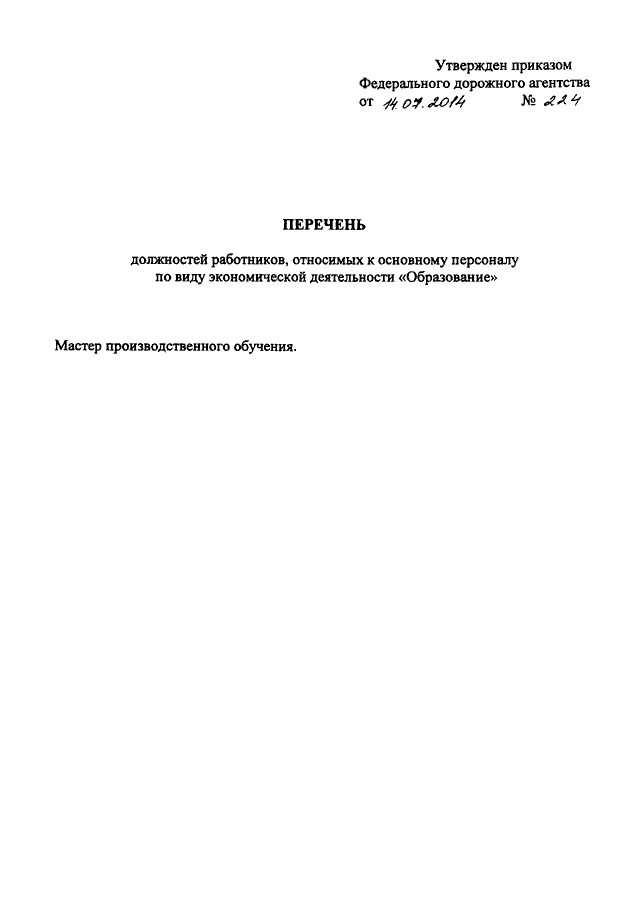 Утвержден приказом
Федерального дорожного агентства
от 14.07.2014 № 224

ПЕРЕЧЕНЬ

должностей работников, относимых к основному персоналу по виду экономической деятельности «Образование»

Мастер производственного обучения.